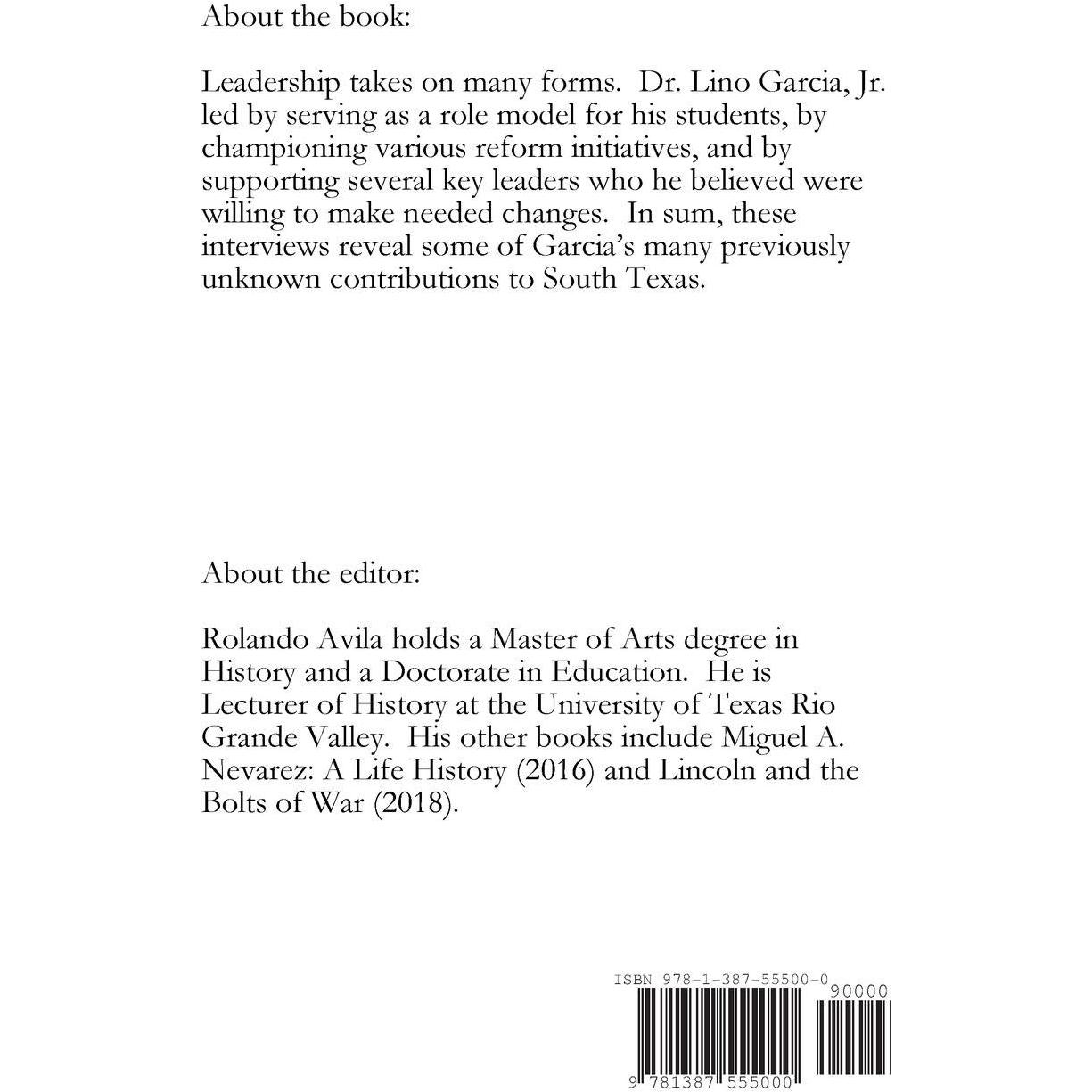 About the book:

Leadership takes on many forms. Dr. Lino Garcia, Jr. led by serving as a role model for his students, by championing various reform initiatives, and by supporting several key leaders who he believed were willing to make needed changes. In sum, these interviews reveal some of Garcia's many previously unknown contributions to South Texas.

About the editor:

Rolando Avila holds a Master of Arts degree in History and a Doctorate in Education. He is Lecturer of History at the University of Texas Rio Grande Valley. His other books include Miguel A. Nevarez: A Life History (2016) and Lincoln and the Bolts of War (2018).

ISBN 978-1-387-55500-0

90000

9 781387 555000